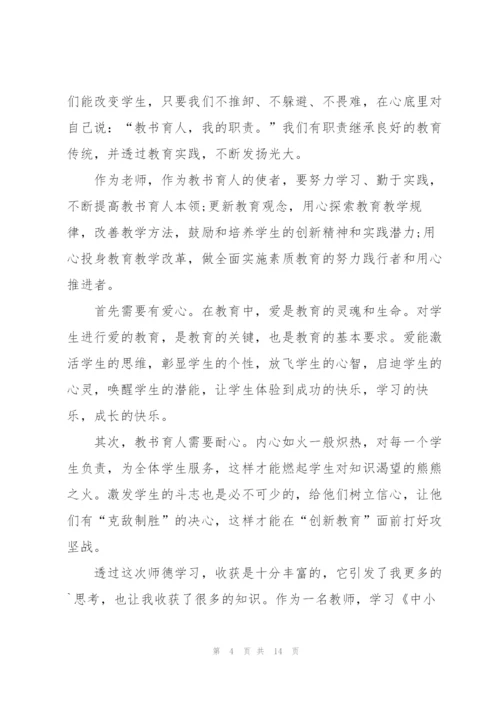 们能改变学生，只要我们不推卸、不躲避、不畏难，在心底里对自己说：“教书育人，我的职责。”我们有职责继承良好的教育传统，并透过教育实践，不断发扬光大。

作为老师，作为教书育人的使者，要努力学习、勤于实践，不断提高教书育人本领;更新教育观念，用心探索教育教学规律，改善教学方法，鼓励和培养学生的创新精神和实践潜力;用心投身教育教学改革，做全面实施素质教育的努力践行者和用心推进者。

首先需要有爱心。在教育中，爱是教育的灵魂和生命。对学生进行爱的教育，是教育的关键，也是教育的基本要求。爱能激活学生的思维，彰显学生的个性，放飞学生的心智，启迪学生的心灵，唤醒学生的潜能，让学生体验到成功的快乐，学习的快乐，成长的快乐。

其次，教书育人需要耐心。内心如火一般炽热，对每一个学生负责，为全体学生服务，这样才能燃起学生对知识渴望的熊熊之火。激发学生的斗志也是必不可少的，给他们树立信心，让他们有“克敌制胜”的决心，这样才能在“创新教育”面前打好攻坚战。

透过这次师德学习，收获是十分丰富的，它引发了我更多的`思考，也让我收获了很多的知识。作为一名教师，学习《中小

第 4 页 共 14 页